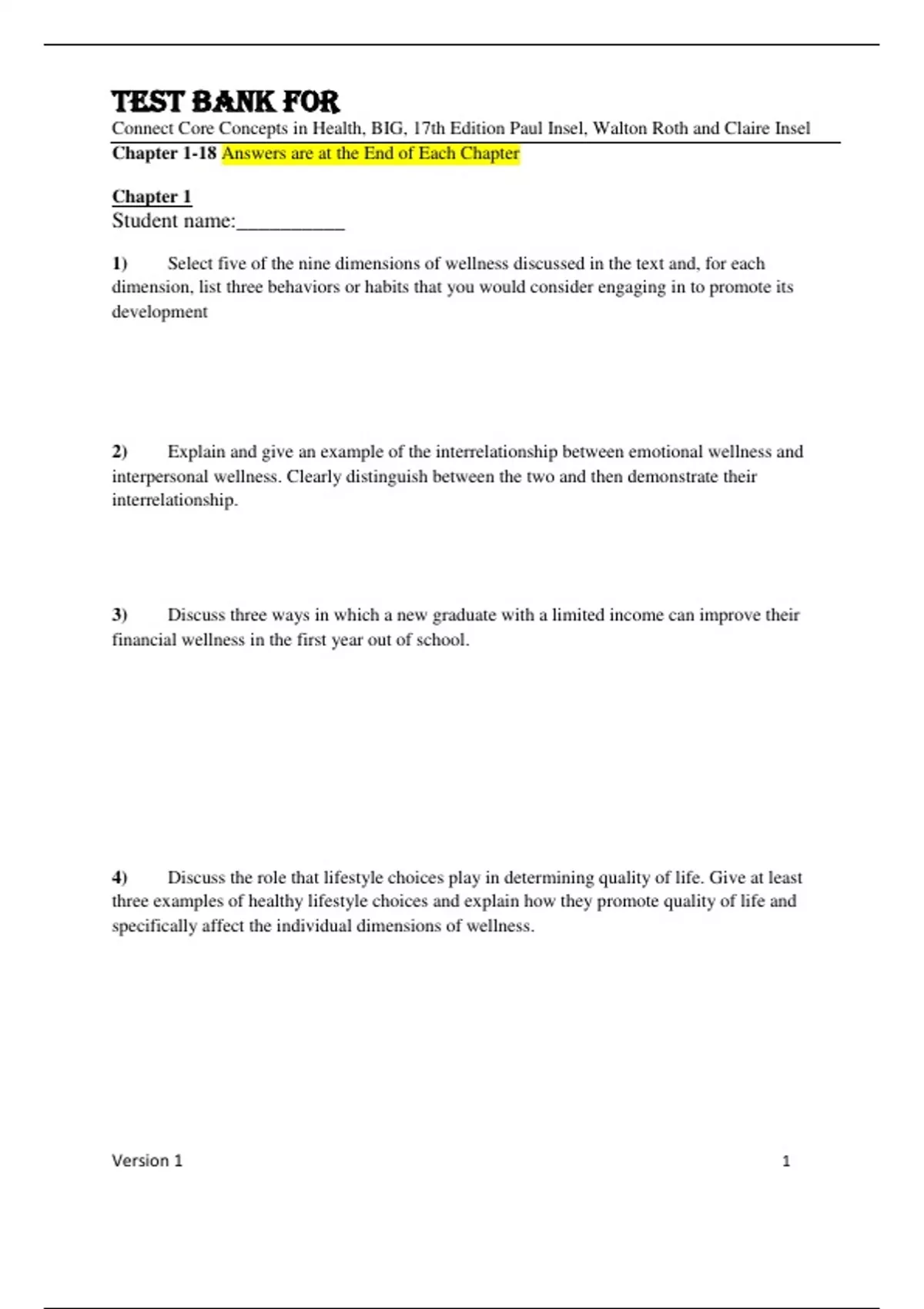 TEST BANK FOR
Connect Core Concepts in Health, BIG, 17th Edition Paul Insel, Walton Roth and Claire Insel
Chapter 1-18 Answers are at the End of Each Chapter

Chapter 1
Student name:__________

1) Select five of the nine dimensions of wellness discussed in the text and, for each dimension, list three behaviors or habits that you would consider engaging in to promote its development

2) Explain and give an example of the interrelationship between emotional wellness and interpersonal wellness. Clearly distinguish between the two and then demonstrate their interrelationship.

3) Discuss three ways in which a new graduate with a limited income can improve their financial wellness in the first year out of school.

4) Discuss the role that lifestyle choices play in determining quality of life. Give at least three examples of healthy lifestyle choices and explain how they promote quality of life and specifically affect the individual dimensions of wellness.

Version 1 1